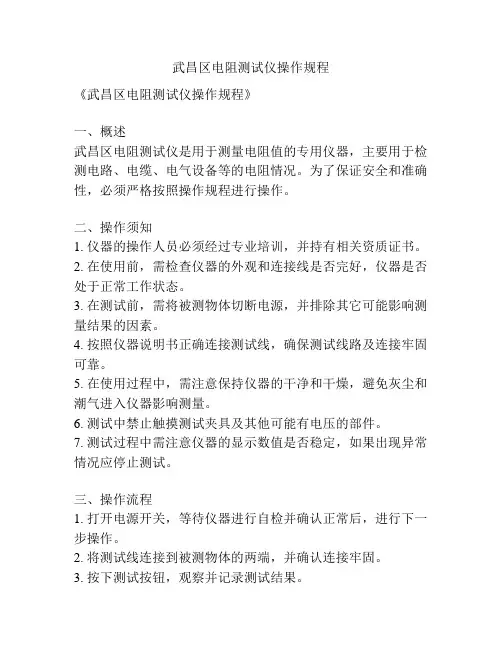 武昌区电阻测试仪操作规程

《武昌区电阻测试仪操作规程》

一、概述
武昌区电阻测试仪是用于测量电阻值的专用仪器，主要用于检测电路、电缆、电气设备等的电阻情况。为了保证安全和准确性，必须严格按照操作规程进行操作。

二、操作须知
1. 仪器的操作人员必须经过专业培训，并持有相关资质证书。
2. 在使用前，需检查仪器的外观和连接线是否完好，仪器是否处于正常工作状态。
3. 在测试前，需将被测物体切断电源，并排除其它可能影响测量结果的因素。
4. 按照仪器说明书正确连接测试线，确保测试线路及连接牢固可靠。
5. 在使用过程中，需注意保持仪器的干净和干燥，避免灰尘和潮气进入仪器影响测量。
6. 测试中禁止触摸测试夹具及其他可能有电压的部件。
7. 测试过程中需注意仪器的显示数值是否稳定，如果出现异常情况应停止测试。

三、操作流程
1. 打开电源开关，等待仪器进行自检并确认正常后，进行下一步操作。
2. 将测试线连接到被测物体的两端，并确认连接牢固。
3. 按下测试按钮，观察并记录测试结果。